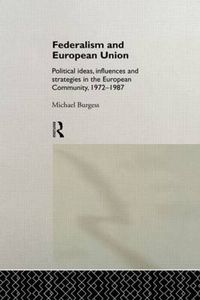 Federalism and European Union

Political ideas, influences and strategies in the European Community, 1972–1987

Michael Burgess

R